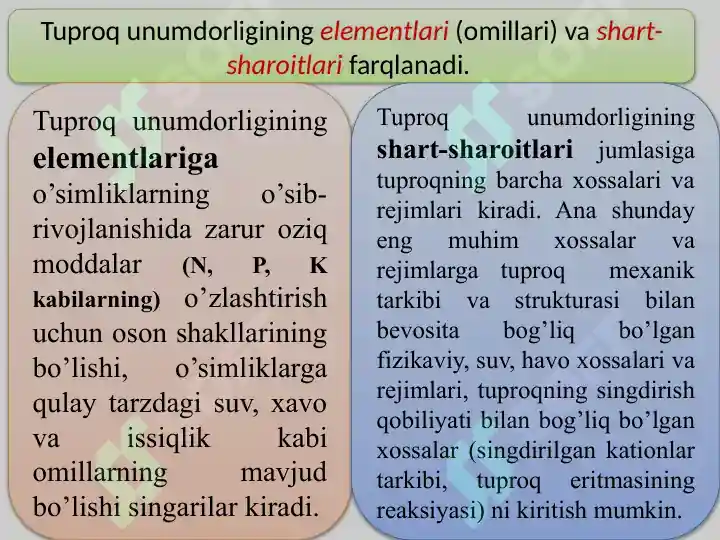 Tuproq unumdorligining elementlari (omillari) va shart-sharoitlari farqlanadi.

Tuproq unumdorligining elementlariga o’simliklarning o’sib-rivojlanishida zarur oziq moddalar (N, P, K kabilarning) o’zlashtirish uchun oson shakllarining bo’lishi, o’simliklarga qulay tarzdagi suv, xavo va issiqlik kabi omillarning mavjud bo’lishi singarilar kiradi.

Tuproq unumdorligining shart-sharoitlari jumlasiga tuproqning barcha xossalari va rejimlari kiradi. Ana shunday eng muhim xossalar va rejimlarga tuproq mexanik tarkibi va strukturasi bilan bevosita bog’liq bo’lgan fizikaviy, suv, havo xossalari va rejimlari, tuproqning singdirish qobiliyati bilan bog’liq bo’lgan xossalar (singdirilgan kationlar tarkibi, tuproq eritmasining reaksiyasi) ni kiritish mumkin.